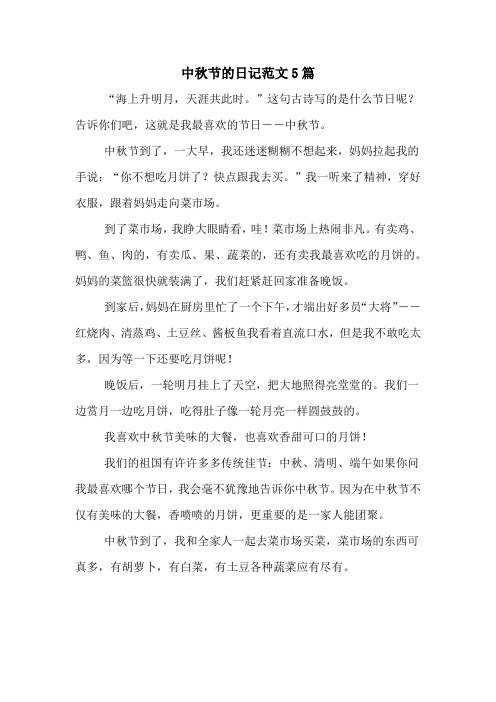 中秋节的日记范文5篇

“海上升明月，天涯共此时。”这句古诗写的是什么节日呢？告诉你们吧，这就是我最喜欢的节日——中秋节。

中秋节到了，一大早，我还迷迷糊糊不想起来，妈妈拉起我的手说：“你不想吃月饼了？快点跟我去买。”我一听来了精神，穿好衣服，跟着妈妈走向菜市场。

到了菜市场，我睁大眼睛看，哇！菜市场上热闹非凡。有卖鸡、鸭、鱼、肉的，有卖瓜、果、蔬菜的，还有卖我最喜欢吃的月饼的。妈妈的菜篮很快就装满了，我们赶紧赶回家准备晚饭。

到家后，妈妈在厨房里忙了一个下午，才端出好多员“大将”——红烧肉、清蒸鸡、土豆丝、酱板鱼我看着直流口水，但是我不敢吃太多，因为等一下还要吃月饼呢！

晚饭后，一轮明月挂上了天空，把大地照得亮堂堂的。我们一边赏月一边吃月饼，吃得肚子像一轮月亮一样圆鼓鼓的。

我喜欢中秋节美味的大餐，也喜欢香甜可口的月饼！

我们的祖国有许许多多传统佳节：中秋、清明、端午如果你问我最喜欢哪个节日，我会毫不犹豫地告诉你中秋节。因为在中秋节不仅有美味的大餐，香喷喷的月饼，更重要的是一家人能团聚。

中秋节到了，我和全家人一起去菜市场买菜，菜市场的东西可真多，有胡萝卜，有白菜，有土豆各种蔬菜应有尽有。